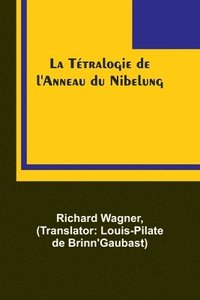 La Tétralogie de l'Anneau du Nibelung

Richard Wagner, (Translator: Louis-Pilate de Brinn'Gaubast)